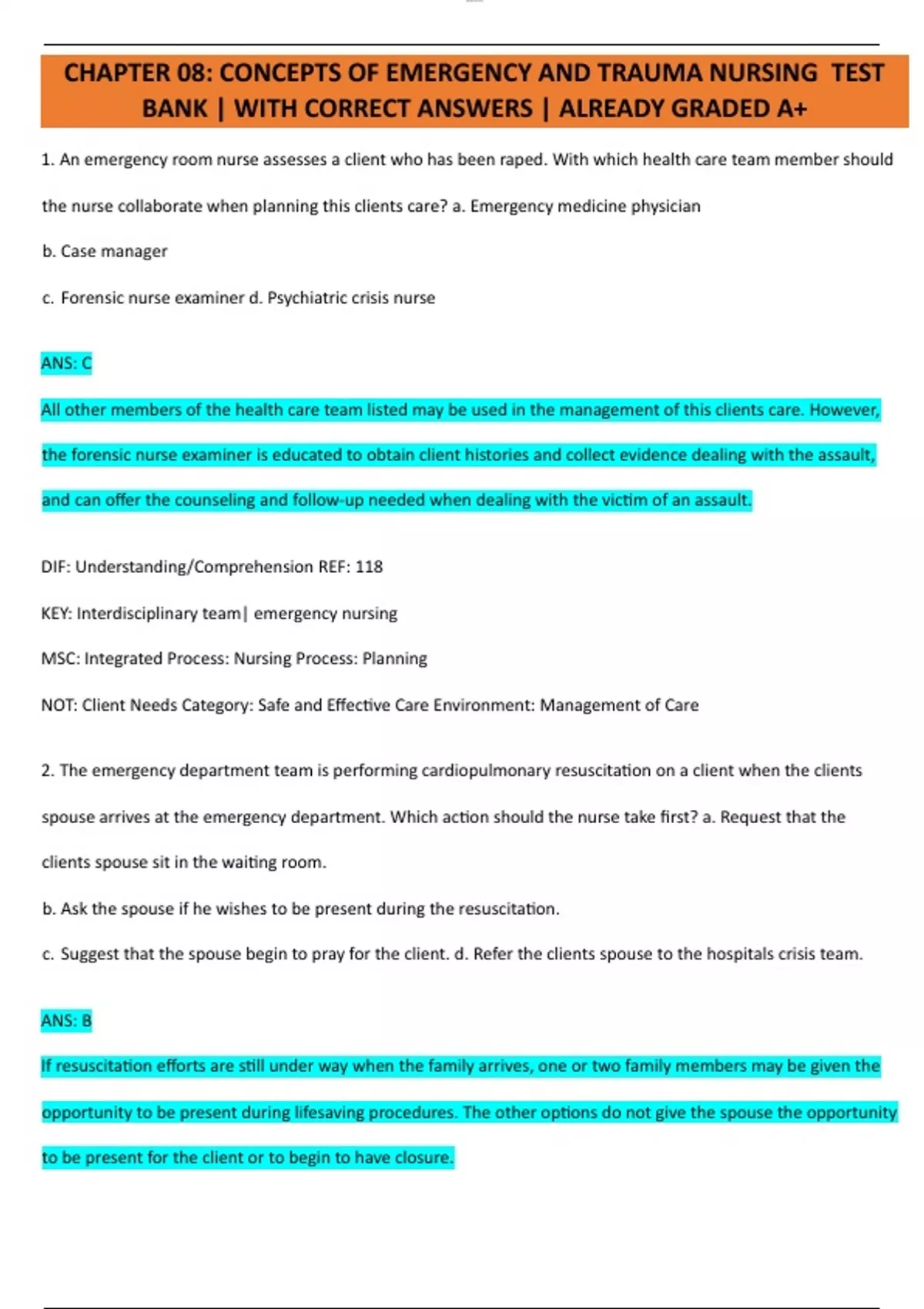 CHAPTER 08: CONCEPTS OF EMERGENCY AND TRAUMA NURSING TEST BANK | WITH CORRECT ANSWERS | ALREADY GRADED A+

1. An emergency room nurse assesses a client who has been raped. With which health care team member should the nurse collaborate when planning this clients care? a. Emergency medicine physician

b. Case manager

c. Forensic nurse examiner d. Psychiatric crisis nurse

ANS: C

All other members of the health care team listed may be used in the management of this clients care. However, the forensic nurse examiner is educated to obtain client histories and collect evidence dealing with the assault, and can offer the counseling and follow-up needed when dealing with the victim of an assault.

DIF: Understanding/Comprehension REF: 118

KEY: Interdisciplinary team| emergency nursing

MSC: Integrated Process: Nursing Process: Planning

NOT: Client Needs Category: Safe and Effective Care Environment: Management of Care

2. The emergency department team is performing cardiopulmonary resuscitation on a client when the clients spouse arrives at the emergency department. Which action should the nurse take first? a. Request that the clients spouse sit in the waiting room.

b. Ask the spouse if he wishes to be present during the resuscitation.

c. Suggest that the spouse begin to pray for the client. d. Refer the clients spouse to the hospitals crisis team.

ANS: B

If resuscitation efforts are still under way when the family arrives, one or two family members may be given the opportunity to be present during lifesaving procedures. The other options do not give the spouse the opportunity to be present for the client or to begin to have closure.